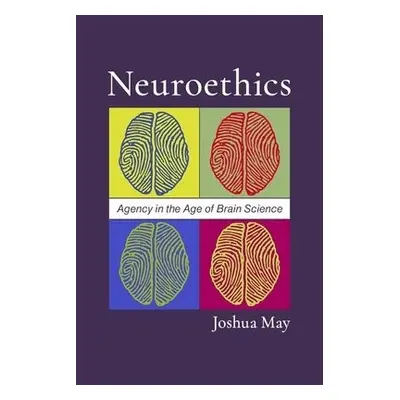 Neuroethics

Agency in the Age of Brain Science

Joshua May